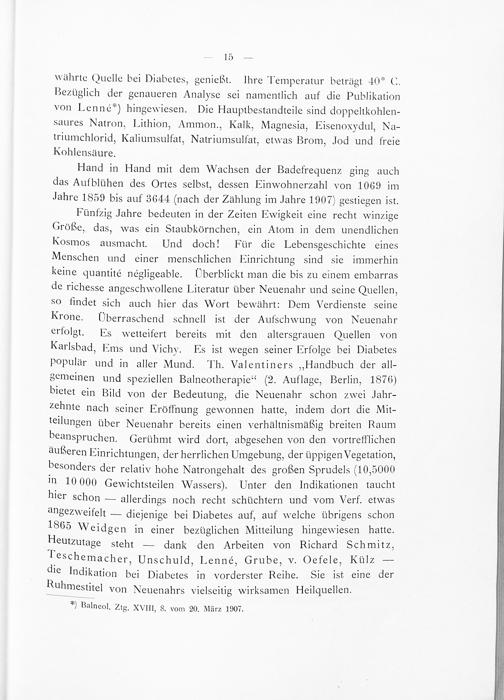 — 15 —

währte Quelle bei Diabetes, genießt. Ihre Temperatur beträgt 40° C. Bezüglich der genaueren Analyse sei namentlich auf die Publikation von Lenné*) hingewiesen. Die Hauptbestandteile sind doppeltkohlensaures Natron, Lithion, Ammon., Kalk, Magnesia, Eisenoxydul, Natriumchlorid, Kaliumsulfat, Natriumsulfat, etwas Brom, Jod und freie Kohlensäure.

Hand in Hand mit dem Wachsen der Badefrequenz ging auch das Aufblühen des Ortes selbst, dessen Einwohnerzahl von 1069 im Jahre 1859 bis auf 3644 (nach der Zählung im Jahre 1907) gestiegen ist.

Fünfzig Jahre bedeuten in der Zeiten Ewigkeit eine recht winzige Größe, das, was ein Staubkörnchen, ein Atom in dem unendlichen Kosmos ausmacht. Und doch! Für die Lebensgeschichte eines Menschen und einer menschlichen Einrichtung sind sie immerhin keine quantité négligeable. Überblickt man die bis zu einem embarras de richesse angeschwollene Literatur über Neuenahr und seine Quellen, so findet sich auch hier das Wort bewährt: Dem Verdienste seine Krone. Überraschend schnell ist der Aufschwung von Neuenahr erfolgt. Es wetteifert bereits mit den altersgrauen Quellen von Karlsbad, Ems und Vichy. Es ist wegen seiner Erfolge bei Diabetes populär und in aller Mund. Th. Valentiners „Handbuch der allgemeinen und speziellen Balneotherapie“ (2. Auflage, Berlin, 1876) bietet ein Bild von der Bedeutung, die Neuenahr schon zwei Jahrzehnte nach seiner Eröffnung gewonnen hatte, indem dort die Mitteilungen über Neuenahr bereits einen verhältnismäßig breiten Raum beanspruchen. Gerühmt wird dort, abgesehen von den vortrefflichen äußeren Einrichtungen, der herrlichen Umgebung, der üppigen Vegetation, besonders der relativ hohe Natrongehalt des großen Sprudels (10,5000 in 10 000 Gewichtsteilen Wassers). Unter den Indikationen taucht hier schon — allerdings noch recht schüchtern und vom Verf. etwas angezweifelt — diejenige bei Diabetes auf, auf welche übrigens schon 1865 Weidgen in einer bezüglichen Mitteilung hingewiesen hatte. Heutzutage steht — dank den Arbeiten von Richard Schmitz, Teschemacher, Unschuld, Lenné, Grube, v. Oefele, Külz — die Indikation bei Diabetes in vorderster Reihe. Sie ist eine der Ruhmestitel von Neuenahrs vielseitig wirksamen Heilquellen.

*) Balneol. Ztg. XVIII, 8. vom 20. März 1907.